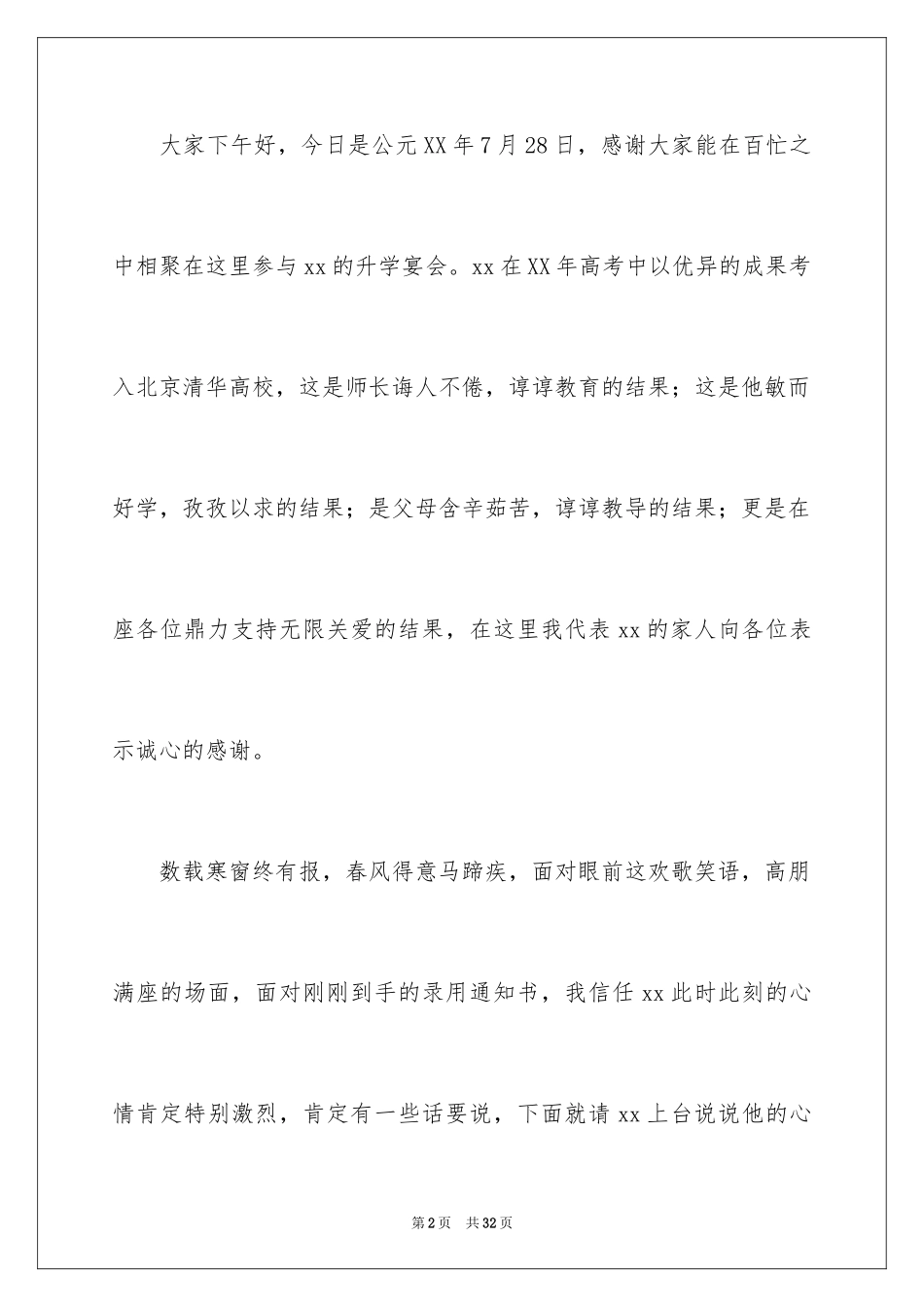 大家下午好，今日是公元XX年7月28日，感谢大家能在百忙之中相聚在这里参与xx的升学宴会。xx在XX年高考中以优异的成果考入北京清华高校，这是师长诲人不倦，谆谆教育的结果；这是他敏而好学，孜孜以求的结果；是父母含辛茹苦，谆谆教导的结果；更是在座各位鼎力支持无限关爱的结果，在这里我代表xx的家人向各位表示诚心的感谢。

数载寒窗终有报，春风得意马蹄疾，面对眼前这欢歌笑语，高朋满座的场面，面对刚刚到手的录用通知书，我信任xx此时此刻的心情肯定特别激烈，肯定有一些话要说，下面就请xx上台说说他的心

第2页 共32页